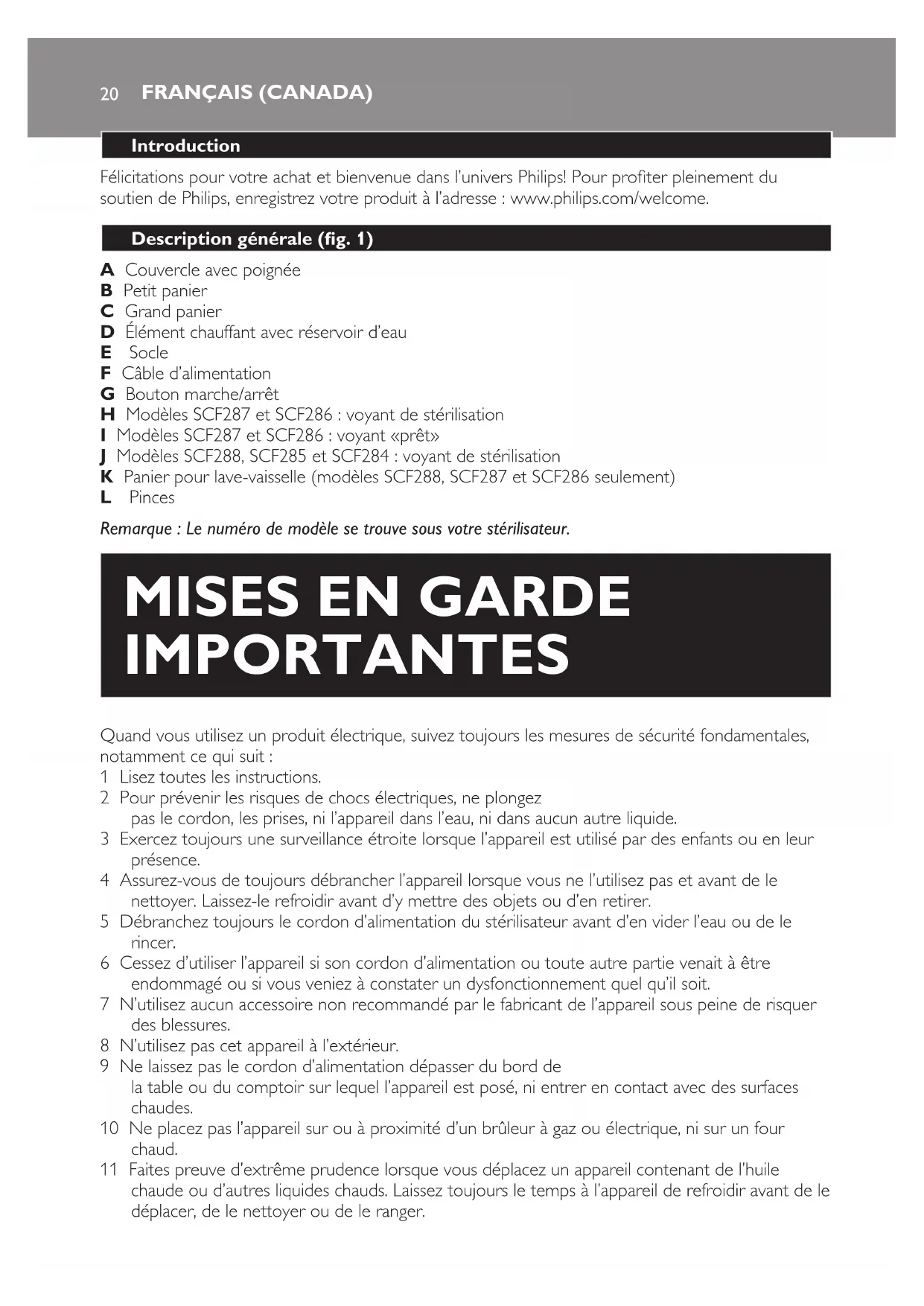 20 FRANÇAIS (CANADA)

Introduction

Félicitations pour votre achat et bienvenue dans l'univers Philips! Pour profiter pleinement du soutien de Philips, enregistrez votre produit à l'adresse : www.philips.com/welcome.

Description générale (fig. 1)

A Couvercle avec poignée
B Petit panier
C Grand panier
D Élément chauffant avec réservoir d'eau
E Socle
F Câble d'alimentation
G Bouton marche/arrêt
H Modèles SCF287 et SCF286 : voyant de stérilisation
I Modèles SCF287 et SCF286 : voyant «prêt»
J Modèles SCF288, SCF285 et SCF284 : voyant de stérilisation
K Panier pour lave-vaisselle (modèles SCF288, SCF287 et SCF286 seulement)
L Pinces

Remarque : Le numéro de modèle se trouve sous votre stérilisateur.

MISES EN GARDE IMPORTANTES

Quand vous utilisez un produit électrique, suivez toujours les mesures de sécurité fondamentales, notamment ce qui suit :
1 Lisez toutes les instructions.
2 Pour prévenir les risques de chocs électriques, ne plongez pas le cordon, les prises, ni l'appareil dans l'eau, ni dans aucun autre liquide.
3 Exercez toujours une surveillance étroite lorsque l'appareil est utilisé par des enfants ou en leur présence.
4 Assurez-vous de toujours débrancher l'appareil lorsque vous ne l'utilisez pas et avant de le nettoyer. Laissez-le refroidir avant d'y mettre des objets ou d'en retirer.
5 Débranchez toujours le cordon d'alimentation du stérilisateur avant d'en vider l'eau ou de le rincer.
6 Cessez d'utiliser l'appareil si son cordon d'alimentation ou toute autre partie venait à être endommagé ou si vous veniez à constater un dysfonctionnement quel qu'il soit.
7 N'utilisez aucun accessoire non recommandé par le fabricant de l'appareil sous peine de risquer des blessures.
8 N'utilisez pas cet appareil à l'extérieur.
9 Ne laissez pas le cordon d'alimentation dépasser du bord de la table ou du comptoir sur lequel l'appareil est posé, ni entrer en contact avec des surfaces chaudes.
10 Ne placez pas l'appareil sur ou à proximité d'un brûleur à gaz ou électrique, ni sur un four chaud.
11 Faites preuve d'extrême prudence lorsque vous déplacez un appareil contenant de l'huile chaude ou d'autres liquides chauds. Laissez toujours le temps à l'appareil de refroidir avant de le déplacer, de le nettoyer ou de le ranger.